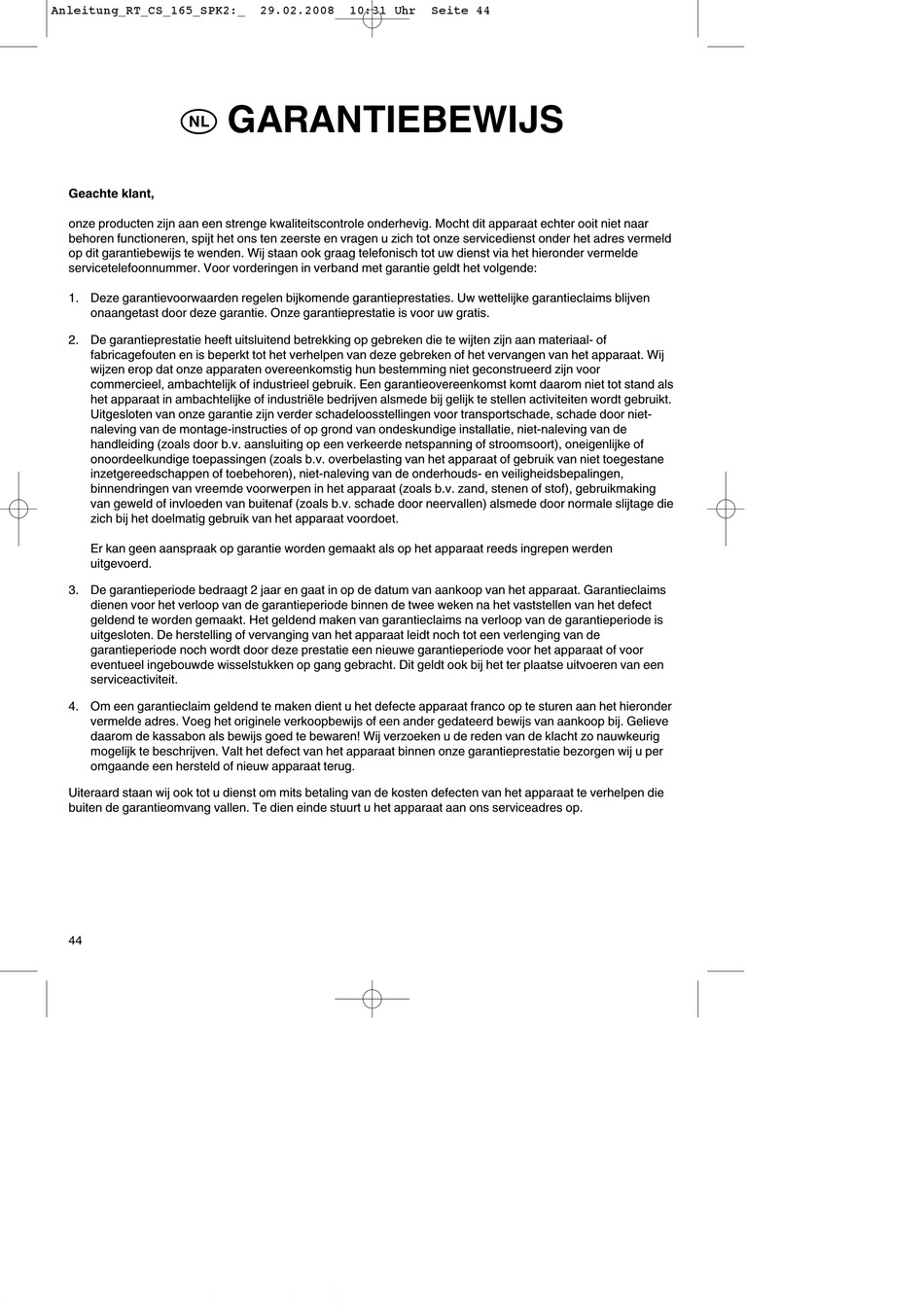 Anleitung_RT_CS_165_SPK2:_ 29.02.2008 10:31 Uhr Seite 44

NL GARANTIEBEWIJS

Geachte klant,

onze producten zijn aan een strenge kwaliteitscontrole onderhevig. Mocht dit apparaat echter ooit niet naar behoren functioneren, spijt het ons ten zeerste en vragen u zich tot onze servicedienst onder het adres vermeld op dit garantiebewijs te wenden. Wij staan ook graag telefonisch tot uw dienst via het hieronder vermelde servicetelefoonnummer. Voor vorderingen in verband met garantie geldt het volgende:

1. Deze garantievoorwaarden regelen bijkomende garantieprestaties. Uw wettelijke garantieclaims blijven onaangetast door deze garantie. Onze garantieprestatie is voor uw gratis.

2. De garantieprestatie heeft uitsluitend betrekking op gebreken die te wijten zijn aan materiaal- of fabricagefouten en is beperkt tot het verhelpen van deze gebreken of het vervangen van het apparaat. Wij wijzen erop dat onze apparaten overeenkomstig hun bestemming niet geconstrueerd zijn voor commercieel, ambachtelijk of industrieel gebruik. Een garantieovereenkomst komt daarom niet tot stand als het apparaat in ambachtelijke of industriële bedrijven alsmede bij gelijk te stellen activiteiten wordt gebruikt. Uitgesloten van onze garantie zijn verder schadeloosstellingen voor transportschade, schade door niet-naleving van de montage-instructies of op grond van ondeskundige installatie, niet-naleving van de handleiding (zoals door b.v. aansluiting op een verkeerde netspanning of stroomsoort), oneigenlijke of onoordeelkundige toepassingen (zoals b.v. overbelasting van het apparaat of gebruik van niet toegestane inzetgereedschappen of toebehoren), niet-naleving van de onderhouds- en veiligheidsbepalingen, binnendringen van vreemde voorwerpen in het apparaat (zoals b.v. zand, stenen of stof), gebruikmaking van geweld of invloeden van buitenaf (zoals b.v. schade door neervallen) alsmede door normale slijtage die zich bij het doelmatig gebruik van het apparaat voordoet.

Er kan geen aanspraak op garantie worden gemaakt als op het apparaat reeds ingrepen werden uitgevoerd.

3. De garantieperiode bedraagt 2 jaar en gaat in op de datum van aankoop van het apparaat. Garantieclaims dienen voor het verloop van de garantieperiode binnen de twee weken na het vaststellen van het defect geldend te worden gemaakt. Het geldend maken van garantieclaims na verloop van de garantieperiode is uitgesloten. De herstelling of vervanging van het apparaat leidt noch tot een verlenging van de garantieperiode noch wordt door deze prestatie een nieuwe garantieperiode voor het apparaat of voor eventueel ingebouwde wisselstukken op gang gebracht. Dit geldt ook bij het ter plaatse uitvoeren van een serviceactiviteit.

4. Om een garantieclaim geldend te maken dient u het defecte apparaat franco op te sturen aan het hieronder vermelde adres. Voeg het originele verkoopbewijs of een ander gedateerd bewijs van aankoop bij. Gelieve daarom de kassabon als bewijs goed te bewaren! Wij verzoeken u de reden van de klacht zo nauwkeurig mogelijk te beschrijven. Valt het defect van het apparaat binnen onze garantieprestatie bezorgen wij u per omgaande een hersteld of nieuw apparaat terug.

Uiteraard staan wij ook tot u dienst om mits betaling van de kosten defecten van het apparaat te verhelpen die buiten de garantieomvang vallen. Te dien einde stuurt u het apparaat aan ons serviceadres op.

44